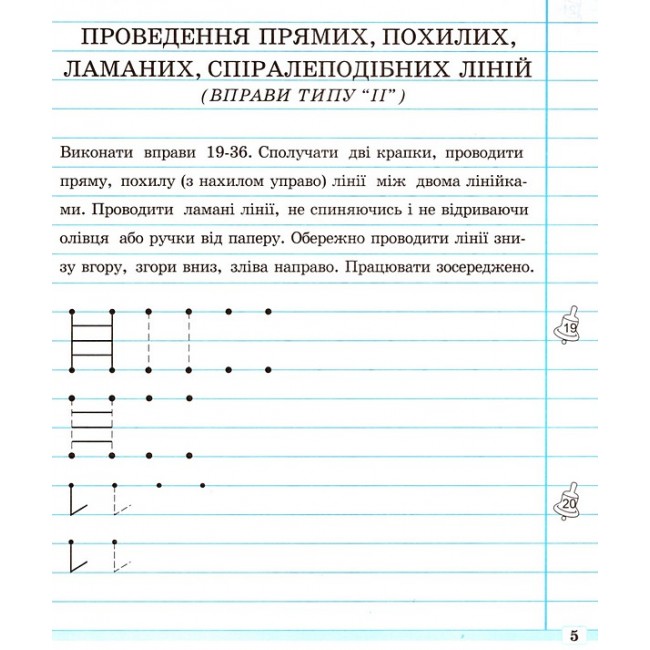 ПРОВЕДЕННЯ ПРЯМИХ, ПОХИЛИХ, ЛАМАНИХ, СПІРАЛЕПОДІБНИХ ЛІНІЙ
(ВПРАВИ ТИПУ "II")

Виконати вправи 19-36. Сполучати дві крапки, проводити пряму, похилу (з нахилом управо) лінії між двома лінійками. Проводити ламані лінії, не спиняючись і не відриваючи олівця або ручки від паперу. Обережно проводити лінії знизу вгору, згори вниз, зліва направо. Працювати зосереджено.

19

20

5